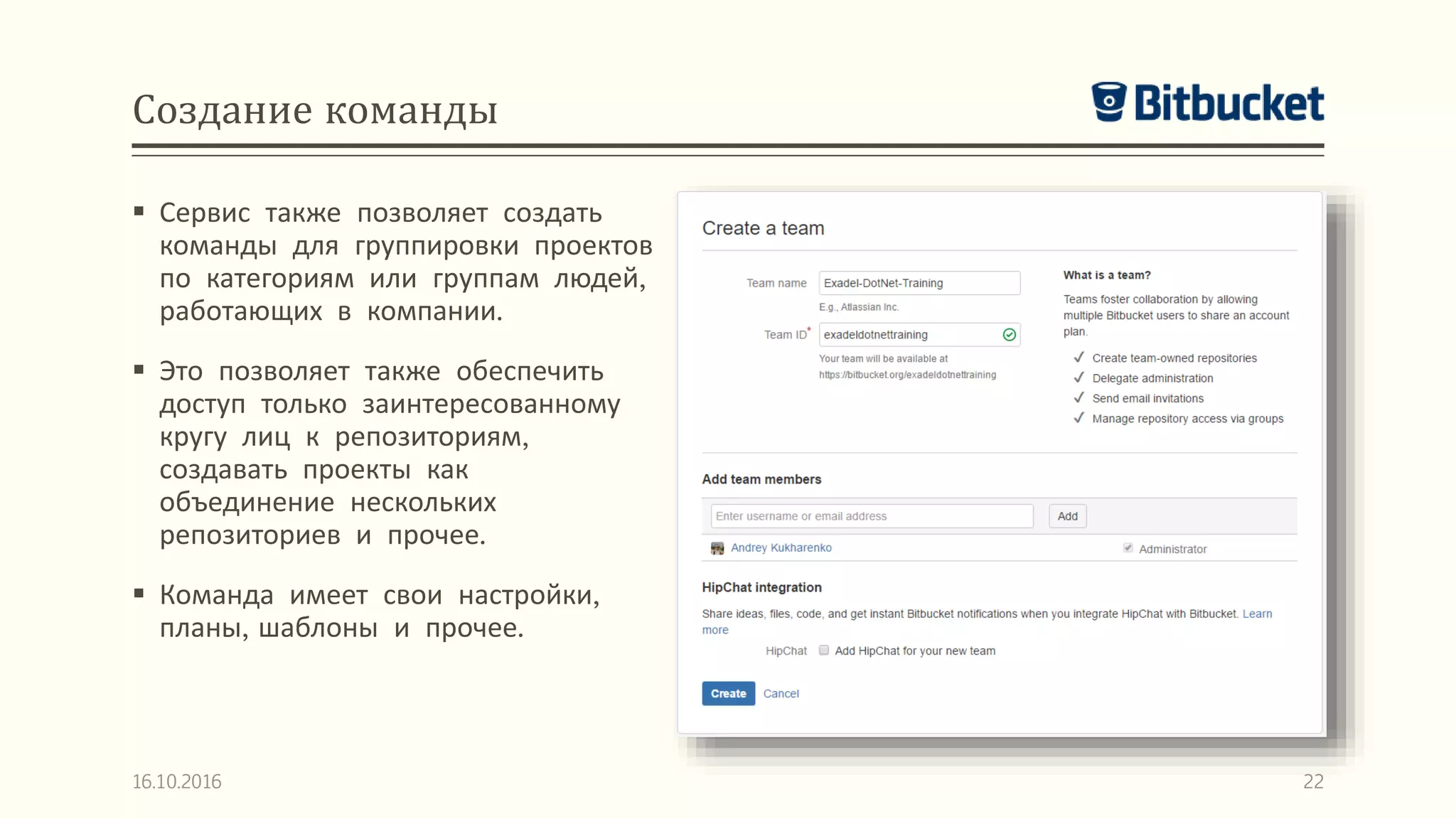 Создание команды

Bitbucket

▪ Сервис также позволяет создать команды для группировки проектов по категориям или группам людей, работающих в компании.

▪ Это позволяет также обеспечить доступ только заинтересованному кругу лиц к репозиториям, создавать проекты как объединение нескольких репозиториев и прочее.

▪ Команда имеет свои настройки, планы, шаблоны и прочее.

Create a team

Team name Exadel-DotNet-Training
E.g., Atlassian Inc.

Team ID* exadeldotnettraining
Your team will be available at https://bitbucket.org/exadeldotnettraining

What is a team?

Teams foster collaboration by allowing multiple Bitbucket users to share an account plan.

✓ Create team-owned repositories
✓ Delegate administration
✓ Send email invitations
✓ Manage repository access via groups

Add team members

Enter username or email address Add

Andrey Kukharenko Administrator

HipChat integration

Share ideas, files, code, and get instant Bitbucket notifications when you integrate HipChat with Bitbucket. Learn more

HipChat Add HipChat for your new team

Create Cancel

16.10.2016

22